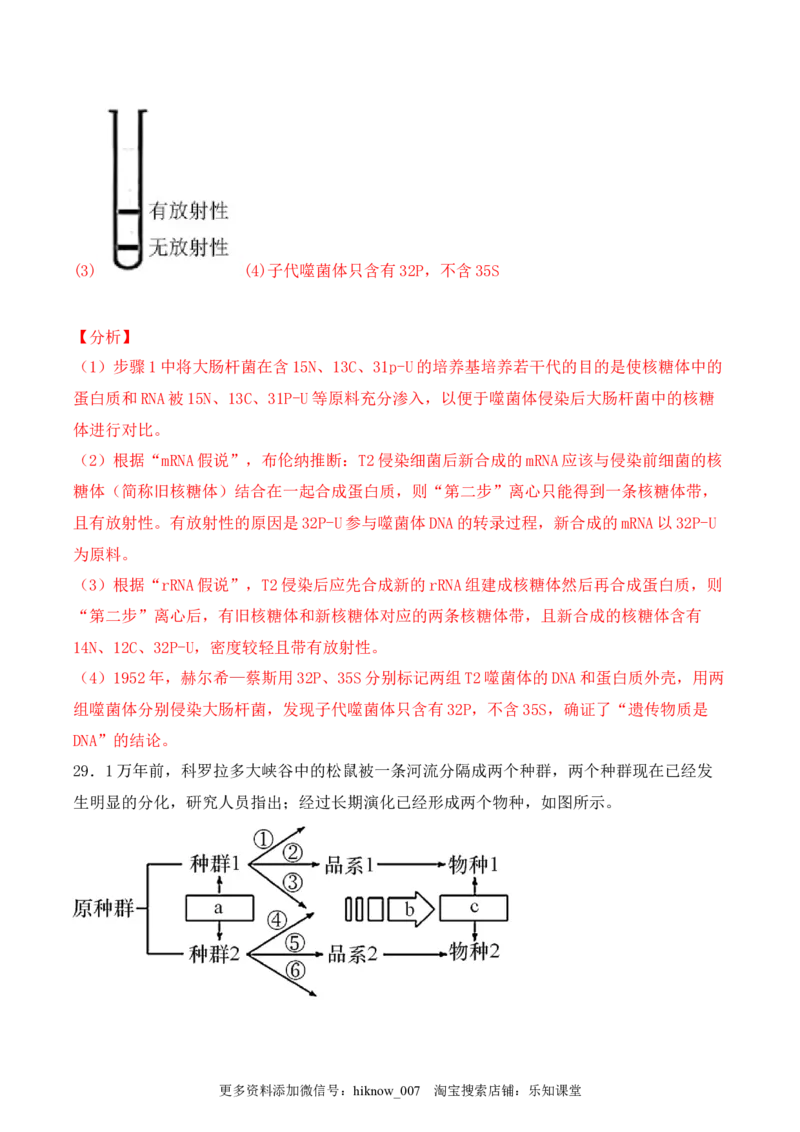 有放射性
无放射性
(3) (4)子代噬菌体只含有 32P，不含 35S

【分析】
（1）步骤 1 中将大肠杆菌在含 15N、13C、31p-U 的培养基培养若干代的目的是使核糖体中的蛋白质和 RNA 被 15N、13C、31P-U 等原料充分渗入，以便于噬菌体侵染后大肠杆菌中的核糖体进行对比。
（2）根据“mRNA 假说”，布伦纳推断：T2 侵染细菌后新合成的 mRNA 应该与侵染前细菌的核糖体（简称旧核糖体）结合在一起合成蛋白质，则“第二步”离心只能得到一条核糖体带，且有放射性。有放射性的原因是 32P-U 参与噬菌体 DNA 的转录过程，新合成的 mRNA 以 32P-U 为原料。
（3）根据“rRNA 假说”，T2 侵染后应先合成新的 rRNA 组建成核糖体然后再合成蛋白质，则“第二步”离心后，有旧核糖体和新核糖体对应的两条核糖体带，且新合成的核糖体含有 14N、12C、32P-U，密度较轻且带有放射性。
（4）1952 年，赫尔希—蔡斯用 32P、35S 分别标记两组 T2 噬菌体的 DNA 和蛋白质外壳，用两组噬菌体分别侵染大肠杆菌，发现子代噬菌体只含有 32P，不含 35S，确证了“遗传物质是 DNA”的结论。
29．1 万年前，科罗拉多大峡谷中的松鼠被一条河流分隔成两个种群，两个种群现在已经发生明显的分化，研究人员指出：经过长期演化已经形成两个物种，如图所示。

原种群 种群1 种群2 a ① ② ③ ④ ⑤ ⑥ 品系1 品系2 b c 物种1 物种2

更多资料添加微信号：hiknow_007 淘宝搜索店铺：乐知课堂